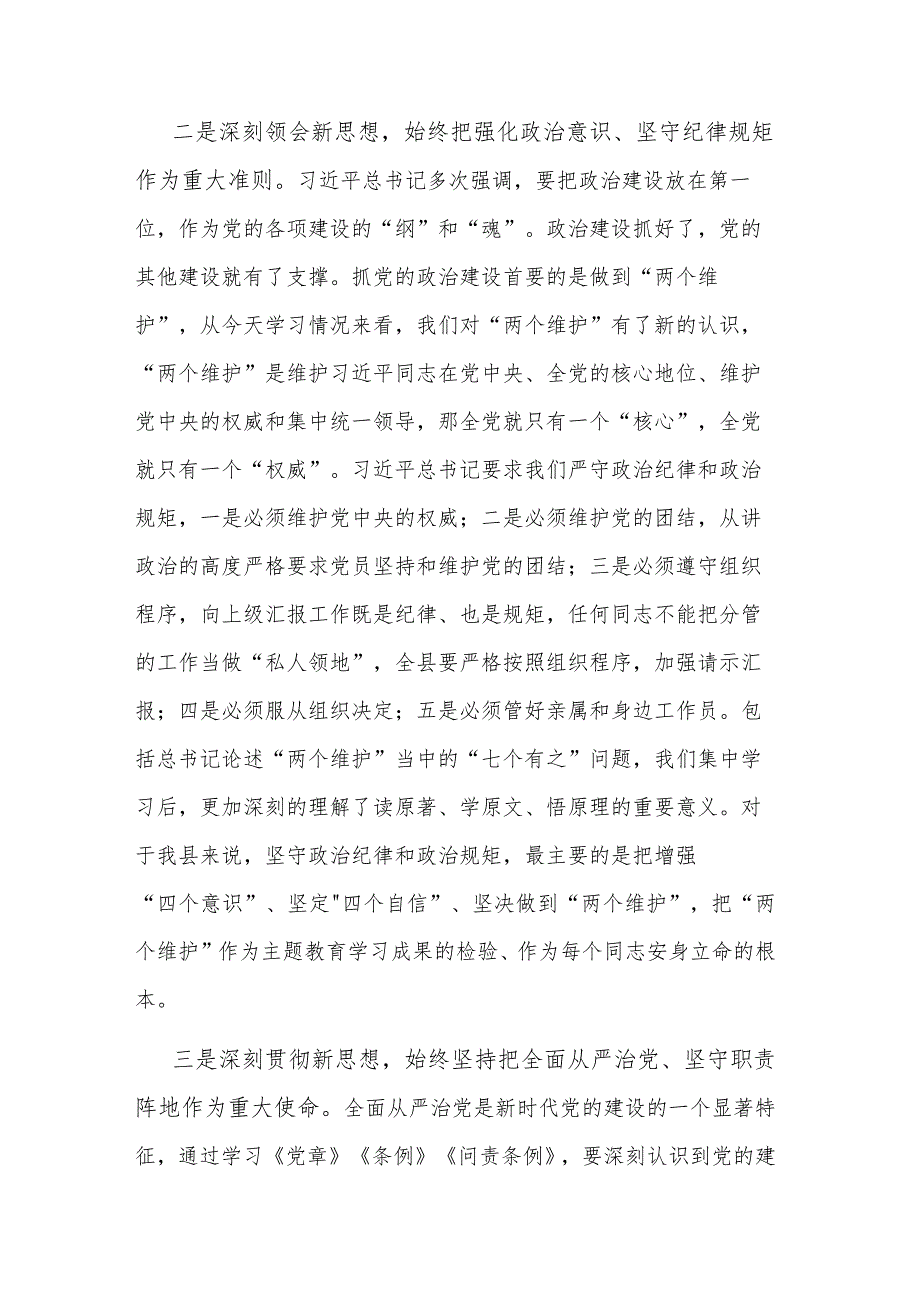 二是深刻领会新思想，始终把强化政治意识、坚守纪律规矩作为重大准则。习近平总书记多次强调，要把政治建设放在第一位，作为党的各项建设的“纲”和“魂”。政治建设抓好了，党的其他建设就有了支撑。抓党的政治建设首要的是做到“两个维护”，从今天学习情况来看，我们对“两个维护”有了新的认识，“两个维护”是维护习近平同志在党中央、全党的核心地位、维护党中央的权威和集中统一领导，那全党就只有一个“核心”，全党就只有一个“权威”。习近平总书记要求我们严守政治纪律和政治规矩，一是必须维护党中央的权威；二是必须维护党的团结，从讲政治的高度严格要求党员坚持和维护党的团结；三是必须遵守组织程序，向上级汇报工作既是纪律、也是规矩，任何同志不能把分管的工作当做“私人领地”，全县要严格按照组织程序，加强请示汇报；四是必须服从组织决定；五是必须管好亲属和身边工作员。包括总书记论述“两个维护”当中的“七个有之”问题，我们集中学习后，更加深刻的理解了读原著、学原文、悟原理的重要意义。对于我县来说，坚守政治纪律和政治规矩，最主要的是把增强“四个意识”、坚定"四个自信”、坚决做到“两个维护”，把“两个维护”作为主题教育学习成果的检验、作为每个同志安身立命的根本。

三是深刻贯彻新思想，始终坚持把全面从严治党、坚守职责阵地作为重大使命。全面从严治党是新时代党的建设的一个显著特征，通过学习《党章》《条例》《问责条例》，要深刻认识到党的建